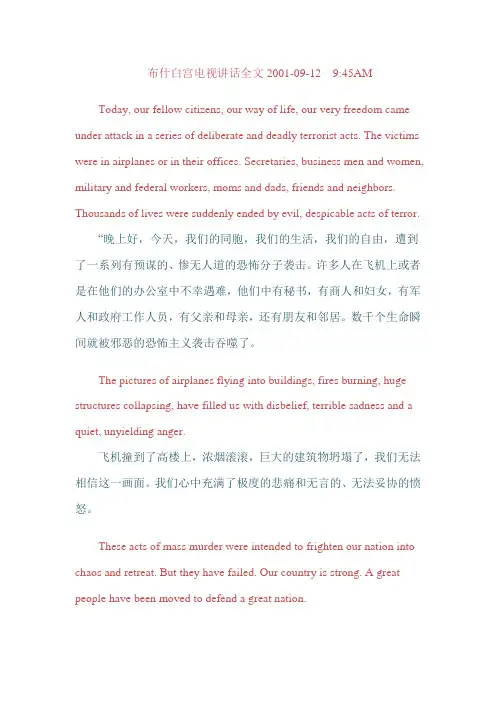 布什白宫电视讲话全文 2001-09-12 9:45AM

Today, our fellow citizens, our way of life, our very freedom came under attack in a series of deliberate and deadly terrorist acts. The victims were in airplanes or in their offices. Secretaries, business men and women, military and federal workers, moms and dads, friends and neighbors. Thousands of lives were suddenly ended by evil, despicable acts of terror.

“晚上好，今天，我们的同胞，我们的生活，我们的自由，遭到了一系列有预谋的、惨无人道的恐怖分子袭击。许多人在飞机上或者是在他们的办公室中不幸遇难，他们中有秘书，有商人和妇女，有军人和政府工作人员，有父亲和母亲，还有朋友和邻居。数千个生命瞬间就被邪恶的恐怖主义袭击吞噬了。

The pictures of airplanes flying into buildings, fires burning, huge structures collapsing, have filled us with disbelief, terrible sadness and a quiet, unyielding anger.

飞机撞到了高楼上，浓烟滚滚，巨大的建筑物坍塌了，我们无法相信这一画面。我们心中充满了极度的悲痛和无言的、无法妥协的愤怒。

These acts of mass murder were intended to frighten our nation into chaos and retreat. But they have failed. Our country is strong. A great people have been moved to defend a great nation.